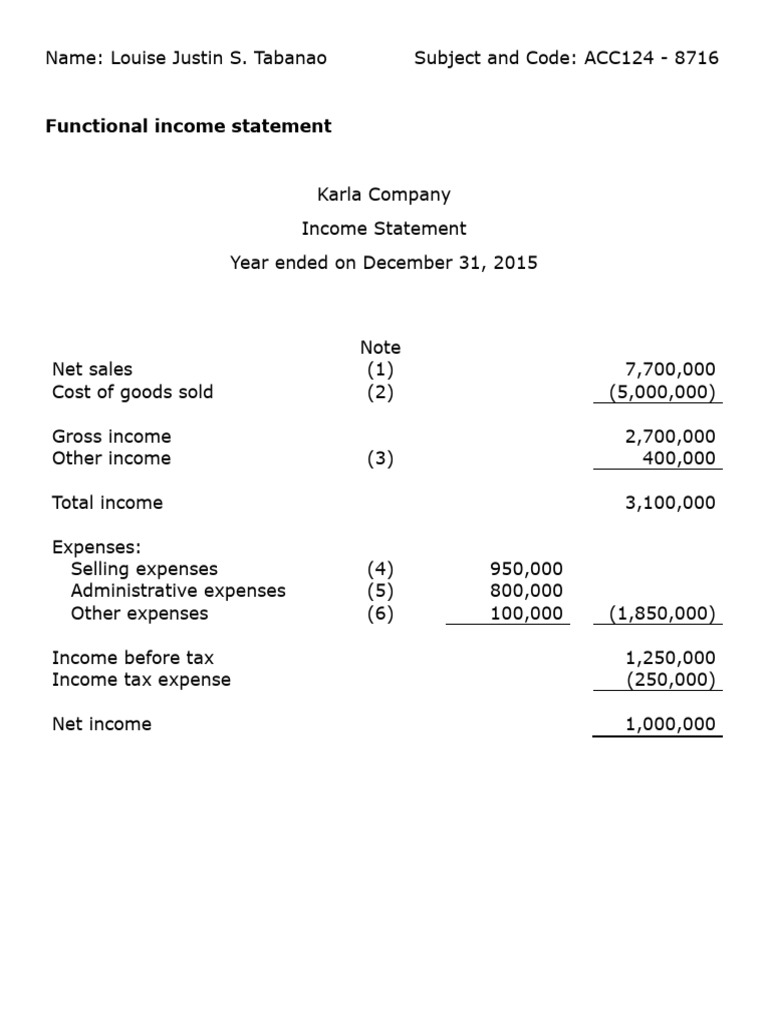 Name: Louise Justin S. Tabanao Subject and Code: ACC124 - 8716

Functional income statement

Karla Company

Income Statement

Year ended on December 31, 2015

|  | Note |  |  |
|---|---|---|---|
| Net sales | (1) |  | 7,700,000 |
| Cost of goods sold | (2) |  | (5,000,000) |
| Gross income |  |  | 2,700,000 |
| Other income | (3) |  | 400,000 |
| Total income |  |  | 3,100,000 |
| Expenses: |  |  |  |
| Selling expenses | (4) | 950,000 |  |
| Administrative expenses | (5) | 800,000 |  |
| Other expenses | (6) | 100,000 | (1,850,000) |
| Income before tax |  |  | 1,250,000 |
| Income tax expense |  |  | (250,000) |
| Net income |  |  | 1,000,000 |